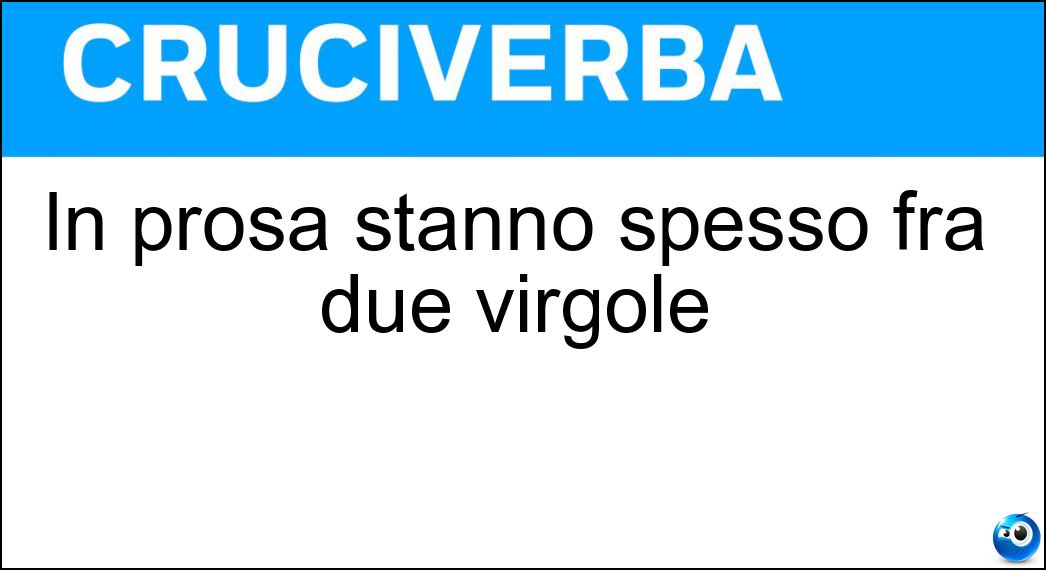 CRUCIVERBA

In prosa stanno spesso fra due virgole